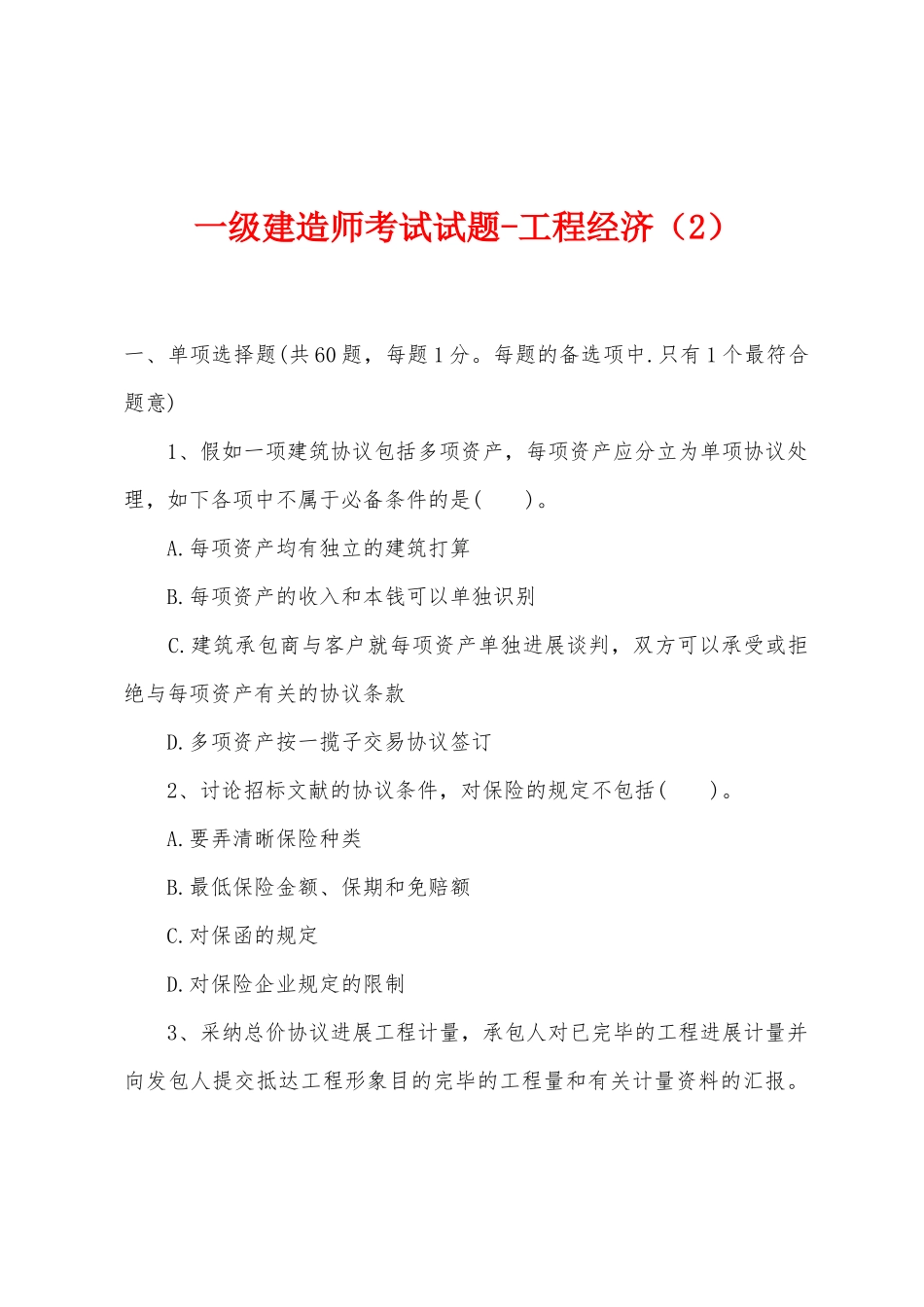 一级建造师考试试题-工程经济（2）

一、单项选择题(共60题，每题1分。每题的备选项中.只有1个最符合题意)

1、假如一项建筑协议包括多项资产，每项资产应分立为单项协议处理，如下各项中不属于必备条件的是(　　)。

A.每项资产均有独立的建筑打算

B.每项资产的收入和本钱可以单独识别

C.建筑承包商与客户就每项资产单独进展谈判，双方可以承受或拒绝与每项资产有关的协议条款

D.多项资产按一揽子交易协议签订

2、讨论招标文献的协议条件，对保险的规定不包括(　　)。

A.要弄清晰保险种类

B.最低保险金额、保期和免赔额

C.对保函的规定

D.对保险企业规定的限制

3、采纳总价协议进展工程计量，承包人对已完毕的工程进展计量并向发包人提交抵达工程形象目的完毕的工程量和有关计量资料的汇报。